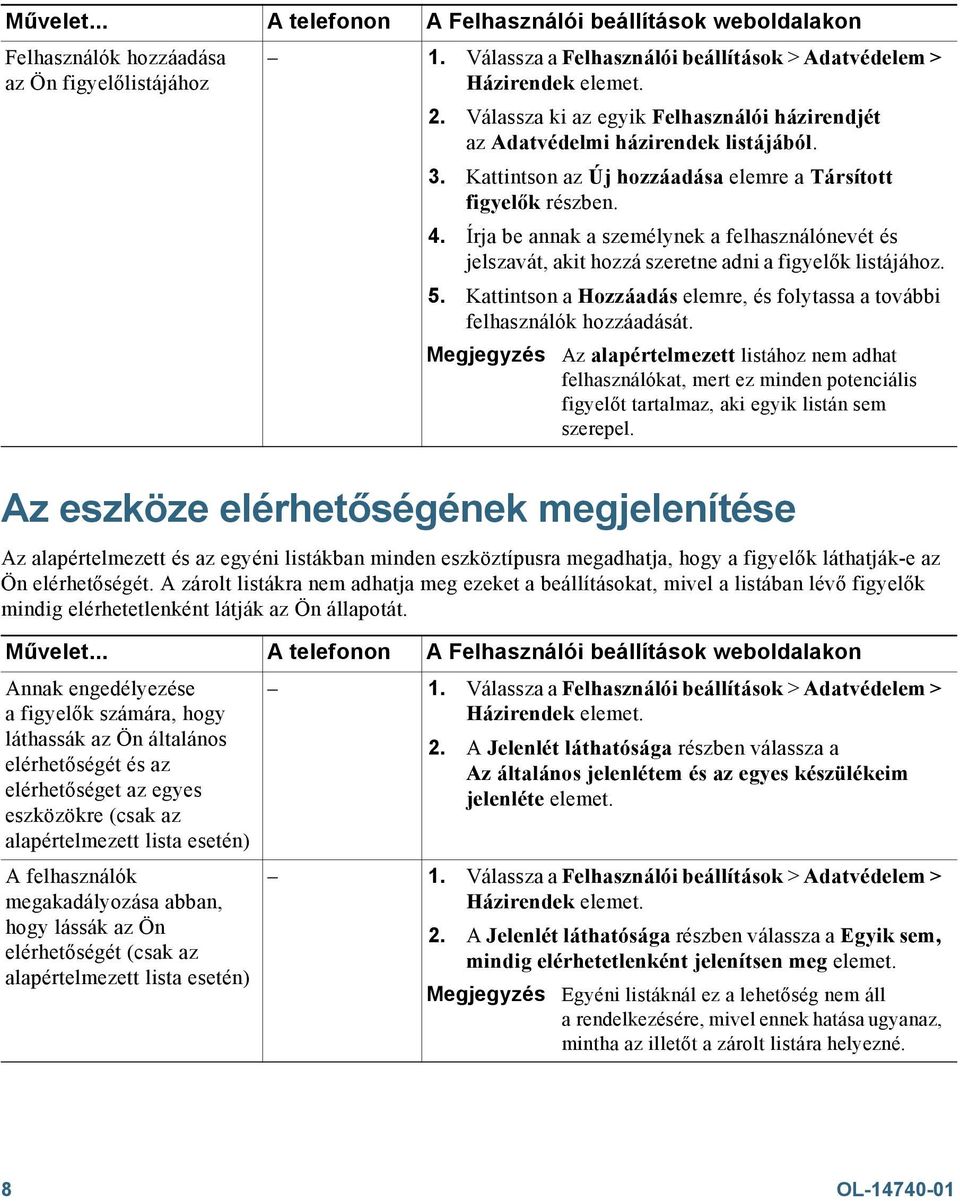 | Művelet... | A telefonon | A Felhasználói beállítások weboldalakon |
|---|---|---|
| Felhasználók hozzáadása az Ön figyelőlistájához | – | 1. Válassza a Felhasználói beállítások > Adatvédelem > Házirendek elemet. 2. Válassza ki az egyik Felhasználói házirendjét az Adatvédelmi házirendek listájából. 3. Kattintson az Új hozzáadása elemre a Társított figyelők részben. 4. Írja be annak a személynek a felhasználónevét és jelszavát, akit hozzá szeretne adni a figyelők listájához. 5. Kattintson a Hozzáadás elemre, és folytassa a további felhasználók hozzáadását. Megjegyzés Az alapértelmezett listához nem adhat felhasználókat, mert ez minden potenciális figyelőt tartalmaz, aki egyik listán sem szerepel. |

Az eszköze elérhetőségének megjelenítése

Az alapértelmezett és az egyéni listákban minden eszköztípusra megadhatja, hogy a figyelők láthatják-e az Ön elérhetőségét. A zárolt listákra nem adhatja meg ezeket a beállításokat, mivel a listában lévő figyelők mindig elérhetetlenként látják az Ön állapotát.

| Művelet... | A telefonon | A Felhasználói beállítások weboldalakon |
|---|---|---|
| Annak engedélyezése a figyelők számára, hogy láthassák az Ön általános elérhetőségét és az elérhetőséget az egyes eszközökre (csak az alapértelmezett lista esetén) | – | 1. Válassza a Felhasználói beállítások > Adatvédelem > Házirendek elemet. 2. A Jelenlét láthatósága részben válassza a Az általános jelenlétem és az egyes készülékeim jelenléte elemet. |
| A felhasználók megakadályozása abban, hogy lássák az Ön elérhetőségét (csak az alapértelmezett lista esetén) | – | 1. Válassza a Felhasználói beállítások > Adatvédelem > Házirendek elemet. 2. A Jelenlét láthatósága részben válassza a Egyik sem, mindig elérhetetlenként jelenítsen meg elemet. Megjegyzés Egyéni listáknál ez a lehetőség nem áll a rendelkezésére, mivel ennek hatása ugyanaz, mintha az illetőt a zárolt listára helyezné. |

8 OL-14740-01